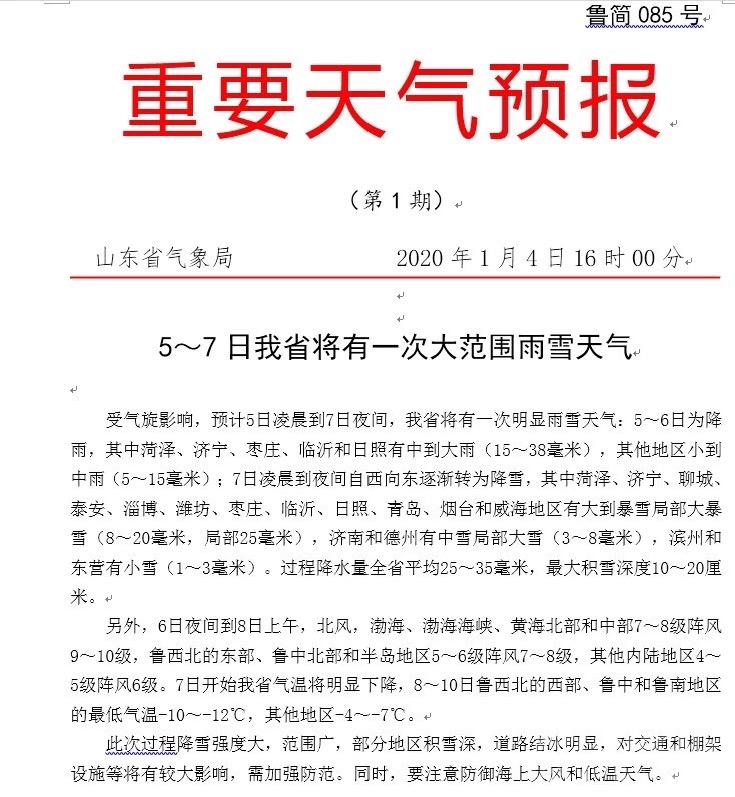 鲁简 085 号

重要天气预报

（第 1 期）

山东省气象局　　　　　　2020 年 1 月 4 日 16 时 00 分

5～7 日我省将有一次大范围雨雪天气

受气旋影响，预计5日凌晨到7日夜间，我省将有一次明显雨雪天气：5～6日为降雨，其中菏泽、济宁、枣庄、临沂和日照有中到大雨（15～38毫米），其他地区小到中雨（5～15毫米）；7日凌晨到夜间自西向东逐渐转为降雪，其中菏泽、济宁、聊城、泰安、淄博、潍坊、枣庄、临沂、日照、青岛、烟台和威海地区有大到暴雪局部大暴雪（8～20毫米，局部25毫米），济南和德州有中雪局部大雪（3～8毫米），滨州和东营有小雪（1～3毫米）。过程降水量全省平均25～35毫米，最大积雪深度10～20厘米。

另外，6日夜间到8日上午，北风，渤海、渤海海峡、黄海北部和中部7～8级阵风9～10级，鲁西北的东部、鲁中北部和半岛地区5～6级阵风7～8级，其他内陆地区4～5级阵风6级。7日开始我省气温将明显下降，8～10日鲁西北的西部、鲁中和鲁南地区的最低气温-10～-12℃，其他地区-4～-7℃。

此次过程降雪强度大，范围广，部分地区积雪深，道路结冰明显，对交通和棚架设施等将有较大影响，需加强防范。同时，要注意防御海上大风和低温天气。